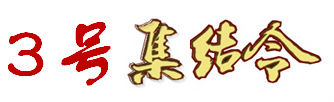 3号集结令